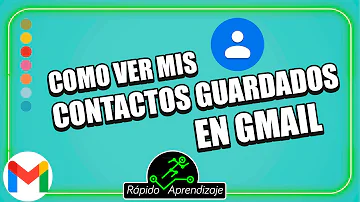 COMO VER MIS CONTACTOS GUARDADOS EN GMAIL

Rápido Aprendizaje